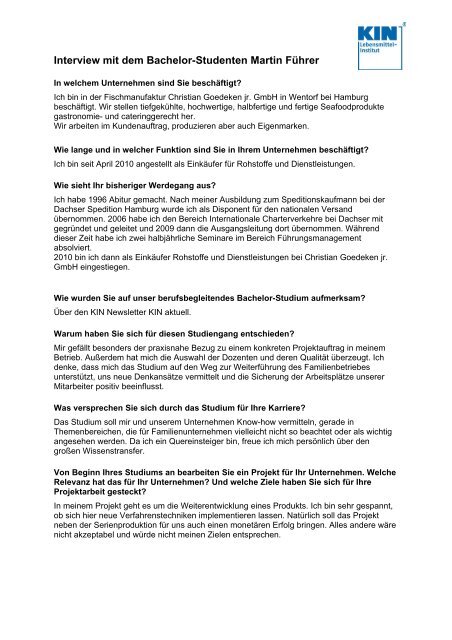 KIN
Lebensmittel-Institut

Interview mit dem Bachelor-Studenten Martin Führer

In welchem Unternehmen sind Sie beschäftigt?

Ich bin in der Fischmanufaktur Christian Goedeken jr. GmbH in Wentorf bei Hamburg beschäftigt. Wir stellen tiefgekühlte, hochwertige, halbfertige und fertige Seafoodprodukte gastronomie- und cateringgerecht her.
Wir arbeiten im Kundenauftrag, produzieren aber auch Eigenmarken.

Wie lange und in welcher Funktion sind Sie in Ihrem Unternehmen beschäftigt?

Ich bin seit April 2010 angestellt als Einkäufer für Rohstoffe und Dienstleistungen.

Wie sieht Ihr bisheriger Werdegang aus?

Ich habe 1996 Abitur gemacht. Nach meiner Ausbildung zum Speditionskaufmann bei der Dachser Spedition Hamburg wurde ich als Disponent für den nationalen Versand übernommen. 2006 habe ich den Bereich Internationale Charterverkehre bei Dachser mit gegründet und geleitet und 2009 dann die Ausgangsleitung dort übernommen. Während dieser Zeit habe ich zwei halbjährliche Seminare im Bereich Führungsmanagement absolviert.
2010 bin ich dann als Einkäufer Rohstoffe und Dienstleistungen bei Christian Goedeken jr. GmbH eingestiegen.

Wie wurden Sie auf unser berufsbegleitendes Bachelor-Studium aufmerksam?

Über den KIN Newsletter KIN aktuell.

Warum haben Sie sich für diesen Studiengang entschieden?

Mir gefällt besonders der praxisnahe Bezug zu einem konkreten Projektauftrag in meinem Betrieb. Außerdem hat mich die Auswahl der Dozenten und deren Qualität überzeugt. Ich denke, dass mich das Studium auf den Weg zur Weiterführung des Familienbetriebes unterstützt, uns neue Denkansätze vermittelt und die Sicherung der Arbeitsplätze unserer Mitarbeiter positiv beeinflusst.

Was versprechen Sie sich durch das Studium für Ihre Karriere?

Das Studium soll mir und unserem Unternehmen Know-how vermitteln, gerade in Themenbereichen, die für Familienunternehmen vielleicht nicht so beachtet oder als wichtig angesehen werden. Da ich ein Quereinsteiger bin, freue ich mich persönlich über den großen Wissenstransfer.

Von Beginn Ihres Studiums an bearbeiten Sie ein Projekt für Ihr Unternehmen. Welche Relevanz hat das für Ihr Unternehmen? Und welche Ziele haben Sie sich für Ihre Projektarbeit gesteckt?

In meinem Projekt geht es um die Weiterentwicklung eines Produkts. Ich bin sehr gespannt, ob sich hier neue Verfahrenstechniken implementieren lassen. Natürlich soll das Projekt neben der Serienproduktion für uns auch einen monetären Erfolg bringen. Alles andere wäre nicht akzeptabel und würde nicht meinen Zielen entsprechen.